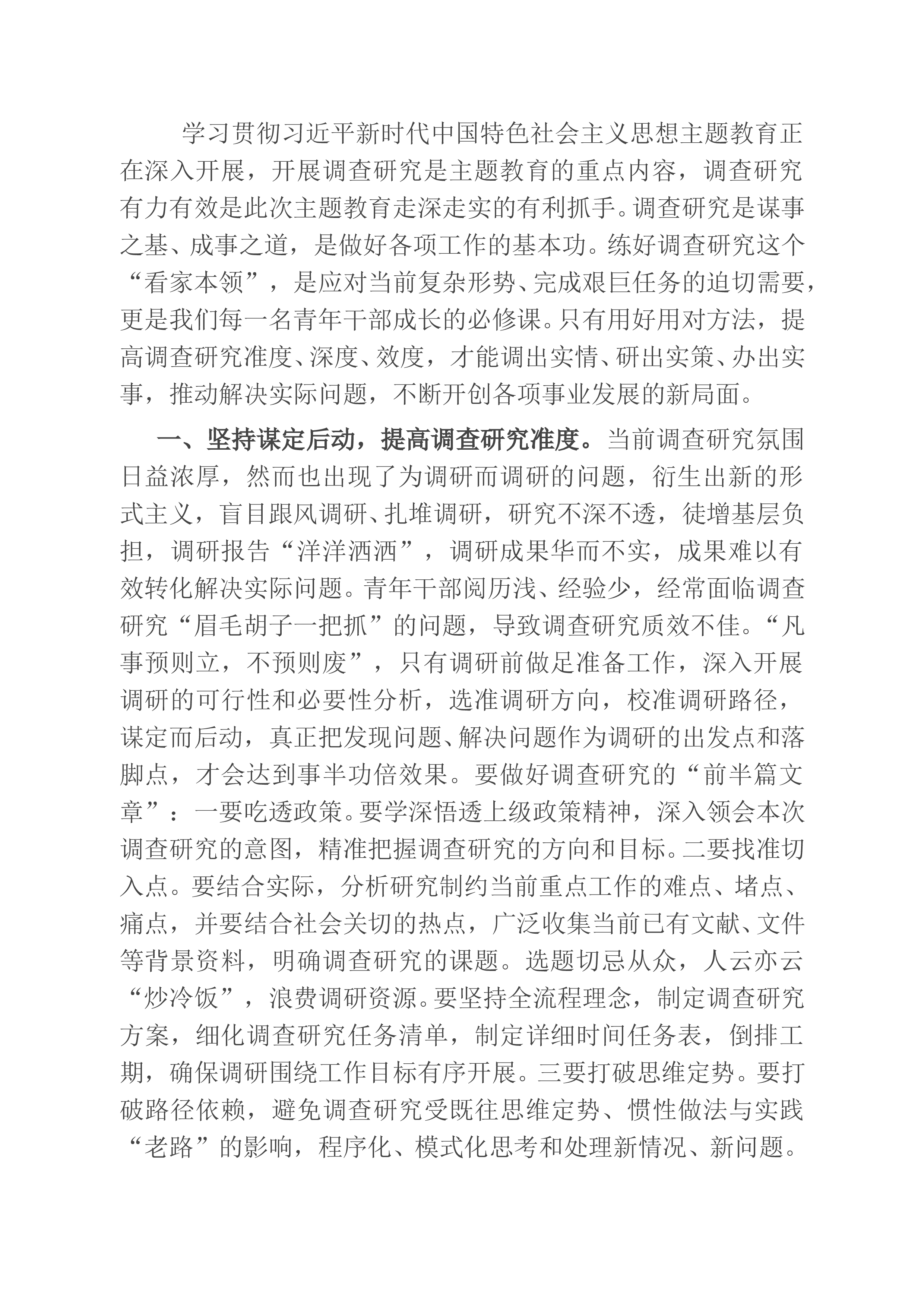 学习贯彻习近平新时代中国特色社会主义思想主题教育正在深入开展，开展调查研究是主题教育的重点内容，调查研究有力有效是此次主题教育走深走实的有利抓手。调查研究是谋事之基、成事之道，是做好各项工作的基本功。练好调查研究这个“看家本领”，是应对当前复杂形势、完成艰巨任务的迫切需要，更是我们每一名青年干部成长的必修课。只有用好用对方法，提高调查研究准度、深度、效度，才能调出实情、研出实策、办出实事，推动解决实际问题，不断开创各项事业发展的新局面。

一、坚持谋定后动，提高调查研究准度。当前调查研究氛围日益浓厚，然而也出现了为调研而调研的问题，衍生出新的形式主义，盲目跟风调研、扎堆调研，研究不深不透，徒增基层负担，调研报告“洋洋洒洒”，调研成果华而不实，成果难以有效转化解决实际问题。青年干部阅历浅、经验少，经常面临调查研究“眉毛胡子一把抓”的问题，导致调查研究质效不佳。“凡事预则立，不预则废”，只有调研前做足准备工作，深入开展调研的可行性和必要性分析，选准调研方向，校准调研路径，谋定而后动，真正把发现问题、解决问题作为调研的出发点和落脚点，才会达到事半功倍效果。要做好调查研究的“前半篇文章”：一要吃透政策。要学深悟透上级政策精神，深入领会本次调查研究的意图，精准把握调查研究的方向和目标。二要找准切入点。要结合实际，分析研究制约当前重点工作的难点、堵点、痛点，并要结合社会关切的热点，广泛收集当前已有文献、文件等背景资料，明确调查研究的课题。选题切忌从众，人云亦云“炒冷饭”，浪费调研资源。要坚持全流程理念，制定调查研究方案，细化调查研究任务清单，制定详细时间任务表，倒排工期，确保调研围绕工作目标有序开展。三要打破思维定势。要打破路径依赖，避免调查研究受既往思维定势、惯性做法与实践“老路”的影响，程序化、模式化思考和处理新情况、新问题。